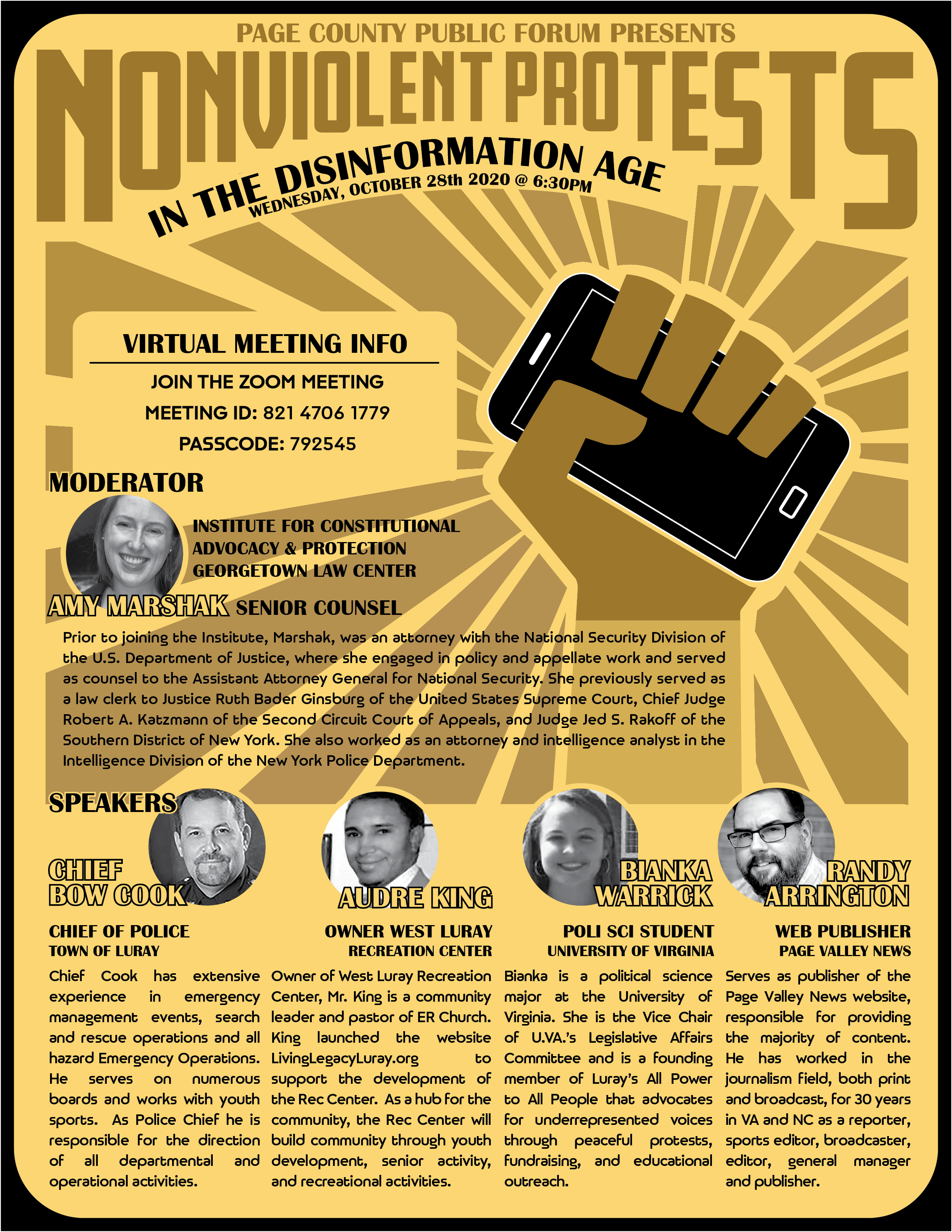 PAGE COUNTY PUBLIC FORUM PRESENTS

NONVIOLENT PROTESTS

IN THE DISINFORMATION AGE

WEDNESDAY, OCTOBER 28th 2020 @ 6:30PM

VIRTUAL MEETING INFO

JOIN THE ZOOM MEETING

MEETING ID: 821 4706 1779

PASSCODE: 792545

MODERATOR

INSTITUTE FOR CONSTITUTIONAL ADVOCACY & PROTECTION GEORGETOWN LAW CENTER

AMY MARSHAK SENIOR COUNSEL

Prior to joining the Institute, Marshak, was an attorney with the National Security Division of the U.S. Department of Justice, where she engaged in policy and appellate work and served as counsel to the Assistant Attorney General for National Security. She previously served as a law clerk to Justice Ruth Bader Ginsburg of the United States Supreme Court, Chief Judge Robert A. Katzmann of the Second Circuit Court of Appeals, and Judge Jed S. Rakoff of the Southern District of New York. She also worked as an attorney and intelligence analyst in the Intelligence Division of the New York Police Department.

SPEAKERS

CHIEF BOW COOK

CHIEF OF POLICE
TOWN OF LURAY

Chief Cook has extensive experience in emergency management events, search and rescue operations and all hazard Emergency Operations. He serves on numerous boards and works with youth sports. As Police Chief he is responsible for the direction of all departmental and operational activities.

AUDRE KING

OWNER WEST LURAY
RECREATION CENTER

Owner of West Luray Recreation Center, Mr. King is a community leader and pastor of ER Church. King launched the website LivingLegacyLuray.org to support the development of the Rec Center. As a hub for the community, the Rec Center will build community through youth development, senior activity, and recreational activities.

BIANKA WARRICK

POLI SCI STUDENT
UNIVERSITY OF VIRGINIA

Bianka is a political science major at the University of Virginia. She is the Vice Chair of U.VA.'s Legislative Affairs Committee and is a founding member of Luray's All Power to All People that advocates for underrepresented voices through peaceful protests, fundraising, and educational outreach.

RANDY ARRINGTON

WEB PUBLISHER
PAGE VALLEY NEWS

Serves as publisher of the Page Valley News website, responsible for providing the majority of content. He has worked in the journalism field, both print and broadcast, for 30 years in VA and NC as a reporter, sports editor, broadcaster, editor, general manager and publisher.